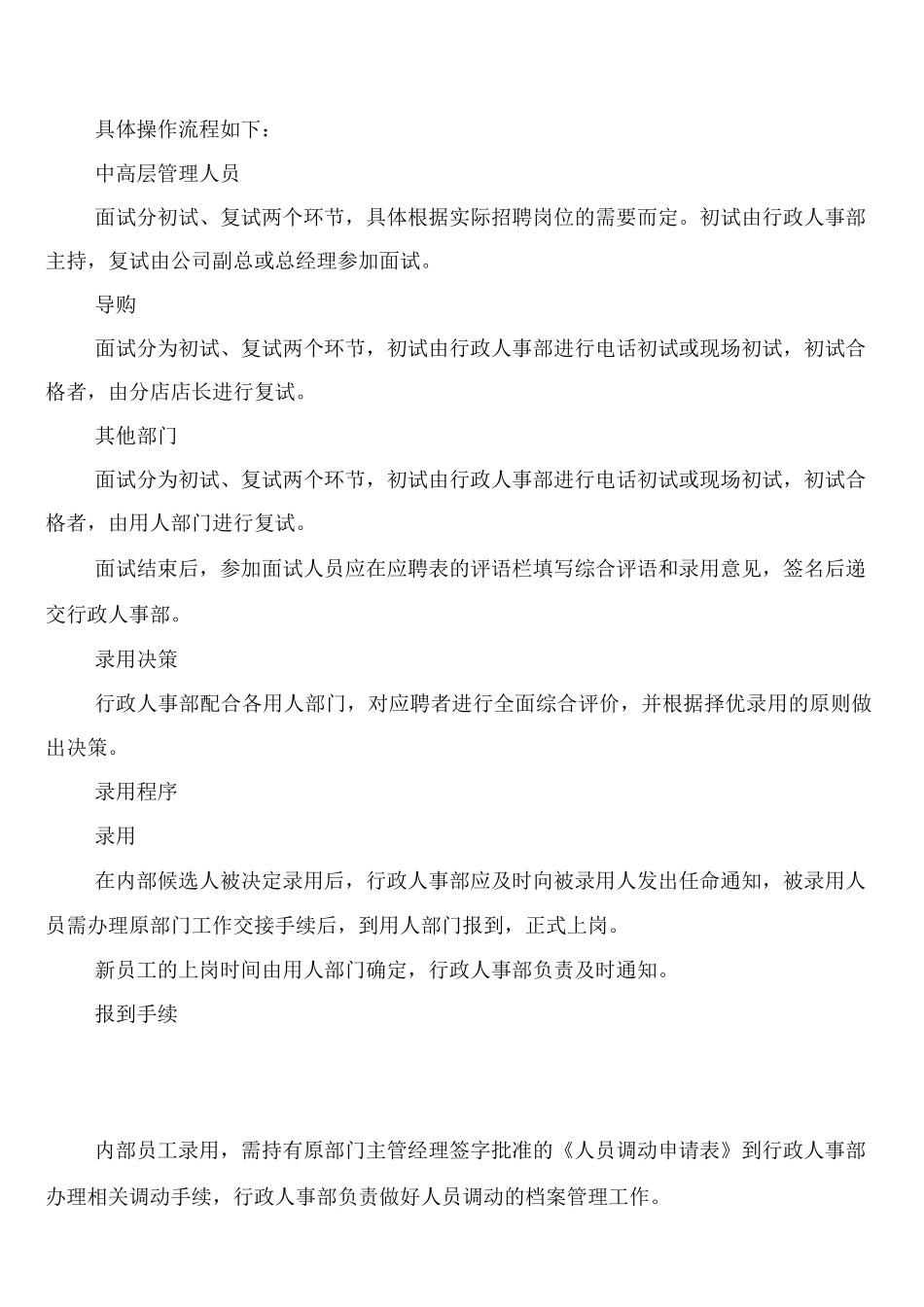 具体操作流程如下：

中高层管理人员

面试分初试、复试两个环节，具体根据实际招聘岗位的需要而定。初试由行政人事部主持，复试由公司副总或总经理参加面试。

导购

面试分为初试、复试两个环节，初试由行政人事部进行电话初试或现场初试，初试合格者，由分店店长进行复试。

其他部门

面试分为初试、复试两个环节，初试由行政人事部进行电话初试或现场初试，初试合格者，由用人部门进行复试。

面试结束后，参加面试人员应在应聘表的评语栏填写综合评语和录用意见，签名后递交行政人事部。

录用决策

行政人事部配合各用人部门，对应聘者进行全面综合评价，并根据择优录用的原则做出决策。

录用程序

录用

在内部候选人被决定录用后，行政人事部应及时向被录用人发出任命通知，被录用人员需办理原部门工作交接手续后，到用人部门报到，正式上岗。

新员工的上岗时间由用人部门确定，行政人事部负责及时通知。

报到手续

内部员工录用，需持有原部门主管经理签字批准的《人员调动申请表》到行政人事部办理相关调动手续，行政人事部负责做好人员调动的档案管理工作。